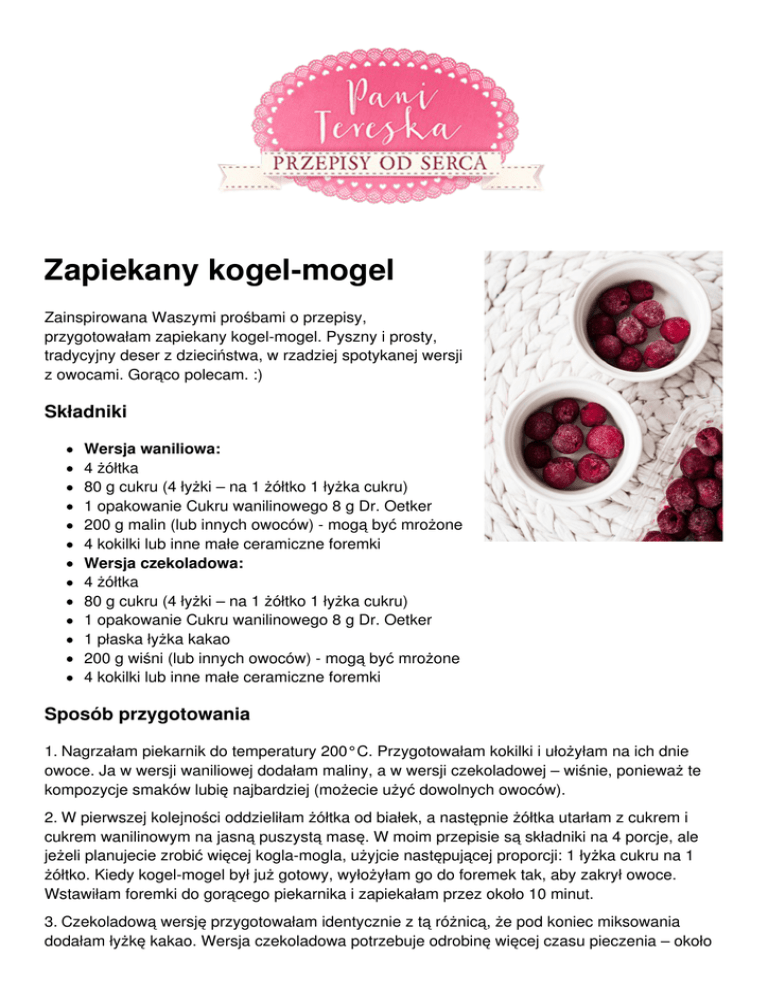 Pani Tereska
PRZEPISY OD SERCA

Zapiekany kogel-mogel

Zainspirowana Waszymi prośbami o przepisy, przygotowałam zapiekany kogel-mogel. Pyszny i prosty, tradycyjny deser z dzieciństwa, w rzadziej spotykanej wersji z owocami. Gorąco polecam. :)

Składniki

- Wersja waniliowa:
- 4 żółtka
- 80 g cukru (4 łyżki – na 1 żółtko 1 łyżka cukru)
- 1 opakowanie Cukru wanilinowego 8 g Dr. Oetker
- 200 g malin (lub innych owoców) - mogą być mrożone
- 4 kokilki lub inne małe ceramiczne foremki
- Wersja czekoladowa:
- 4 żółtka
- 80 g cukru (4 łyżki – na 1 żółtko 1 łyżka cukru)
- 1 opakowanie Cukru wanilinowego 8 g Dr. Oetker
- 1 płaska łyżka kakao
- 200 g wiśni (lub innych owoców) - mogą być mrożone
- 4 kokilki lub inne małe ceramiczne foremki

Sposób przygotowania

1. Nagrzałam piekarnik do temperatury 200°C. Przygotowałam kokilki i ułożyłam na ich dnie owoce. Ja w wersji waniliowej dodałam maliny, a w wersji czekoladowej – wiśnie, ponieważ te kompozycje smaków lubię najbardziej (możecie użyć dowolnych owoców).

2. W pierwszej kolejności oddzieliłam żółtka od białek, a następnie żółtka utarłam z cukrem i cukrem wanilinowym na jasną puszystą masę. W moim przepisie są składniki na 4 porcje, ale jeżeli planujecie zrobić więcej kogla-mogla, użyjcie następującej proporcji: 1 łyżka cukru na 1 żółtko. Kiedy kogel-mogel był już gotowy, wyłożyłam go do foremek tak, aby zakrył owoce. Wstawiłam foremki do gorącego piekarnika i zapiekałam przez około 10 minut.

3. Czekoladową wersję przygotowałam identycznie z tą różnicą, że pod koniec miksowania dodałam łyżkę kakao. Wersja czekoladowa potrzebuje odrobinę więcej czasu pieczenia – około